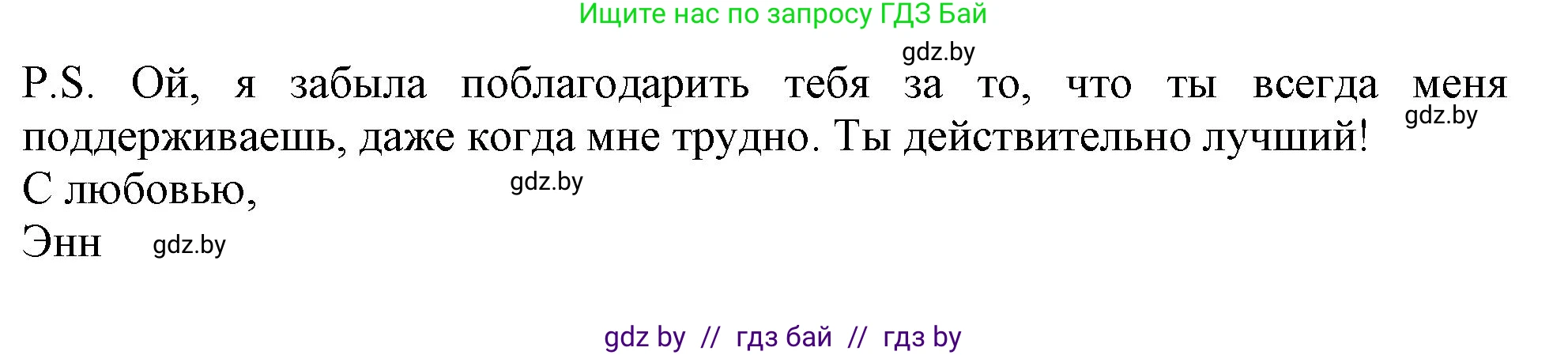 Ищите нас по запросу ГДЗ Бай

gdz.by

P.S. Ой, я забыла поблагодарить тебя за то, что ты всегда меня поддерживаешь, даже когда мне трудно. Ты действительно лучший!

gdz.by

С любовью,

gdz.by

Энн

gdz.by

gdz by // гдз бай // гдз by